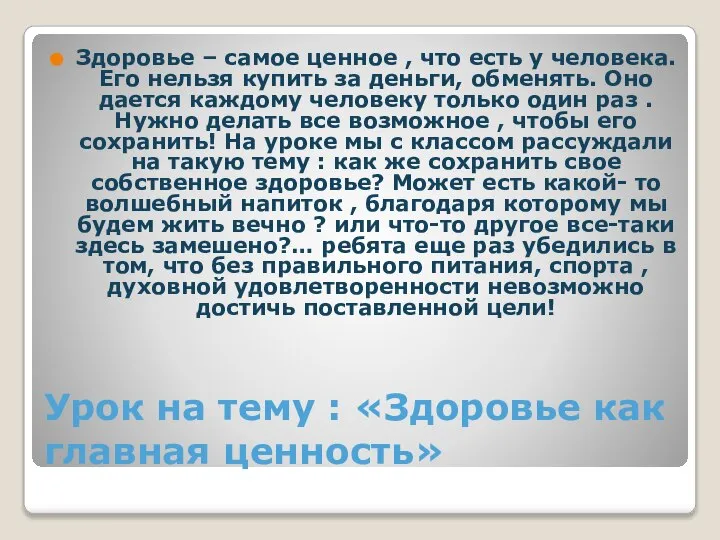 Здоровье – самое ценное , что есть у человека. Его нельзя купить за деньги, обменять. Оно дается каждому человеку только один раз . Нужно делать все возможное , чтобы его сохранить! На уроке мы с классом рассуждали на такую тему : как же сохранить свое собственное здоровье? Может есть какой- то волшебный напиток , благодаря которому мы будем жить вечно ? или что-то другое все-таки здесь замешено?… ребята еще раз убедились в том, что без правильного питания, спорта , духовной удовлетворенности невозможно достичь поставленной цели!

Урок на тему : «Здоровье как главная ценность»